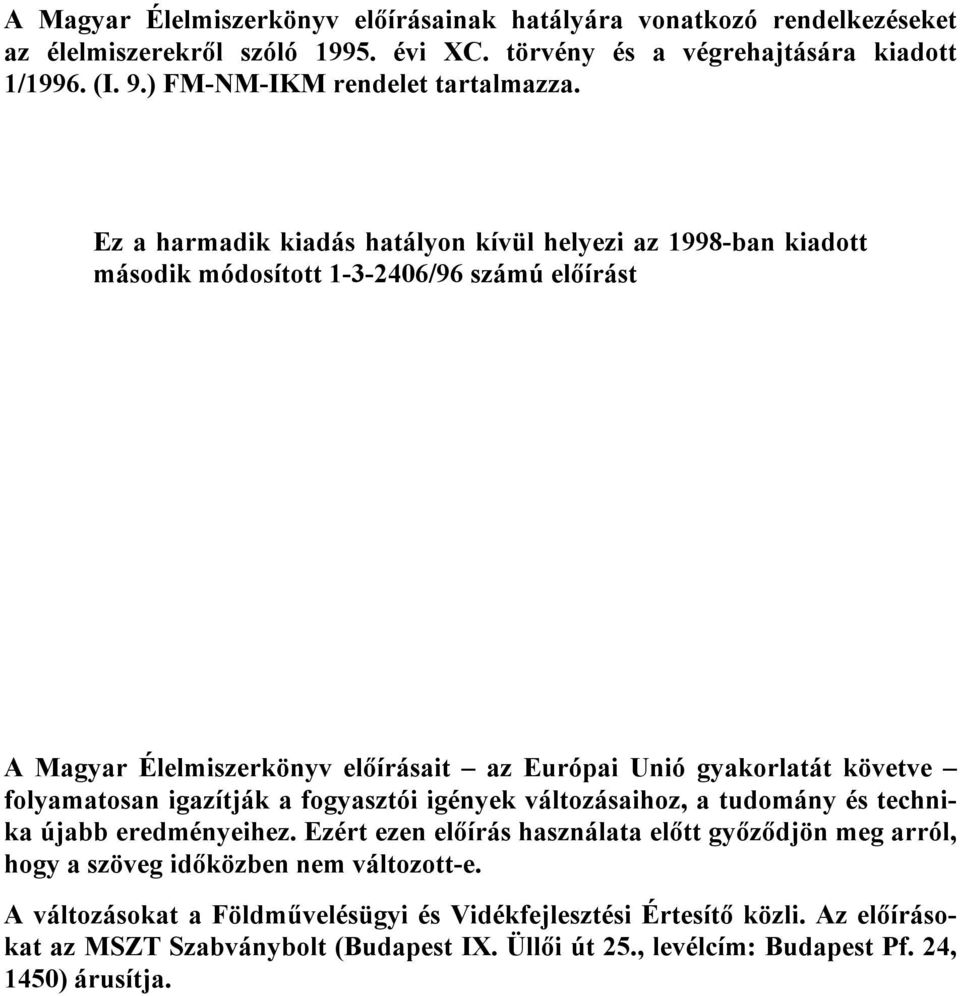 A Magyar Élelmiszerkönyv előírásainak hatályára vonatkozó rendelkezéseket az élelmiszerekről szóló 1995. évi XC. törvény és a végrehajtására kiadott 1/1996. (I. 9.) FM-NM-IKM rendelet tartalmazza.

Ez a harmadik kiadás hatályon kívül helyezi az 1998-ban kiadott második módosított 1-3-2406/96 számú előírást

A Magyar Élelmiszerkönyv előírásait – az Európai Unió gyakorlatát követve – folyamatosan igazítják a fogyasztói igények változásaihoz, a tudomány és technika újabb eredményeihez. Ezért ezen előírás használata előtt győződjön meg arról, hogy a szöveg időközben nem változott-e.

A változásokat a Földművelésügyi és Vidékfejlesztési Értesítő közli. Az előírásokat az MSZT Szabványbolt (Budapest IX. Üllői út 25., levélcím: Budapest Pf. 24, 1450) árusítja.